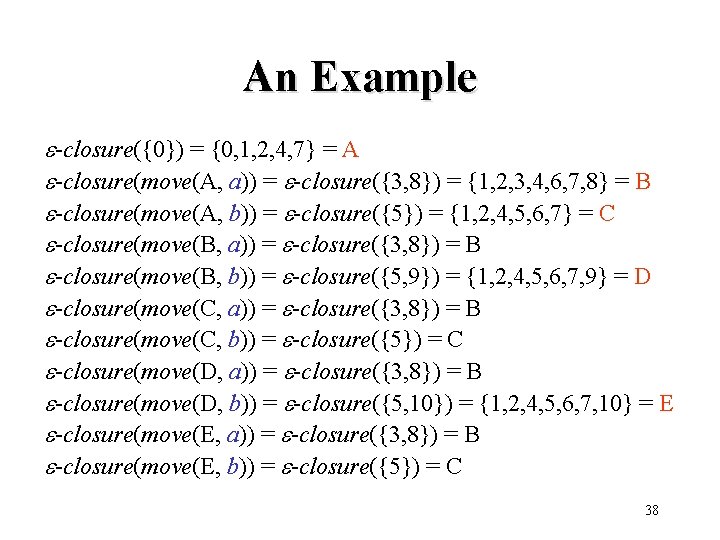 An Example

$\varepsilon$-closure({0}) = {0,1,2,4,7} = A
$\varepsilon$-closure(move(A, a)) = $\varepsilon$-closure({3,8}) = {1,2,3,4,6,7,8} = B
$\varepsilon$-closure(move(A, b)) = $\varepsilon$-closure({5}) = {1,2,4,5,6,7} = C
$\varepsilon$-closure(move(B, a)) = $\varepsilon$-closure({3,8}) = B
$\varepsilon$-closure(move(B, b)) = $\varepsilon$-closure({5,9}) = {1,2,4,5,6,7,9} = D
$\varepsilon$-closure(move(C, a)) = $\varepsilon$-closure({3,8}) = B
$\varepsilon$-closure(move(C, b)) = $\varepsilon$-closure({5}) = C
$\varepsilon$-closure(move(D, a)) = $\varepsilon$-closure({3,8}) = B
$\varepsilon$-closure(move(D, b)) = $\varepsilon$-closure({5,10}) = {1,2,4,5,6,7,10} = E
$\varepsilon$-closure(move(E, a)) = $\varepsilon$-closure({3,8}) = B
$\varepsilon$-closure(move(E, b)) = $\varepsilon$-closure({5}) = C

38